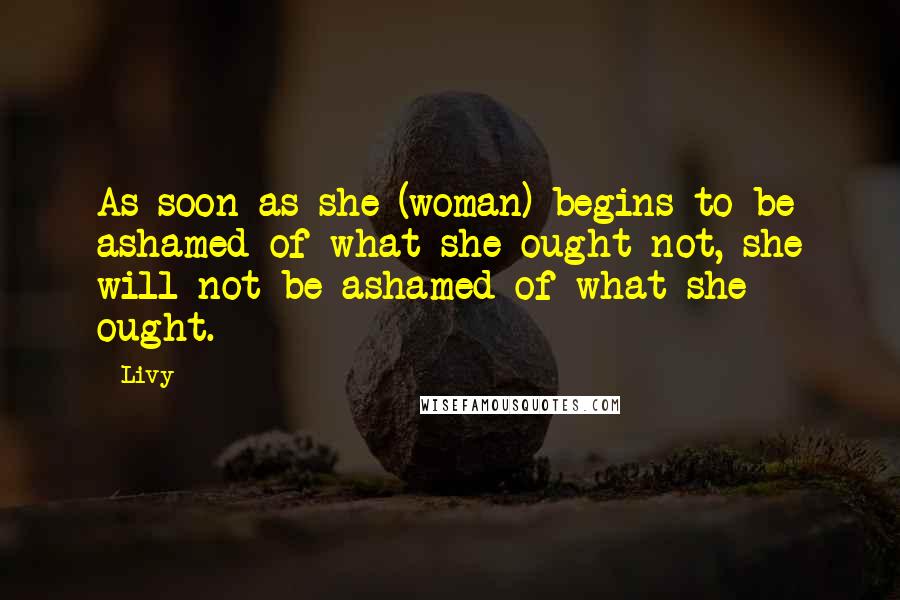 As soon as she (woman) begins to be ashamed of what she ought not, she will not be ashamed of what she ought.

Livy

WISEFAMOUSQUOTES.COM